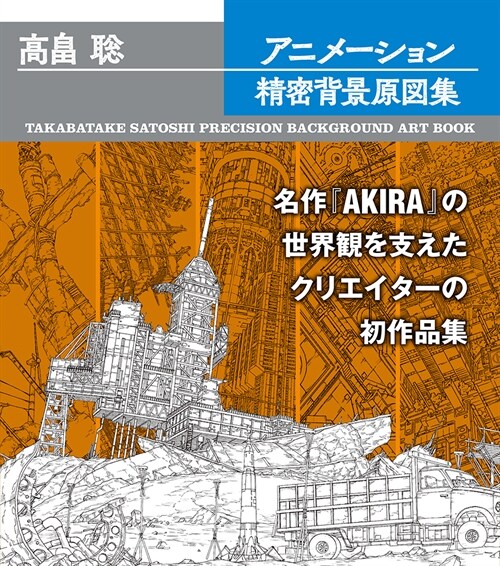 高畠 聡

アニメーション
精密背景原図集

TAKABATAKE SATOSHI PRECISION BACKGROUND ART BOOK

名作『AKIRA』の
世界観を支えた
クリエイターの
初作品集